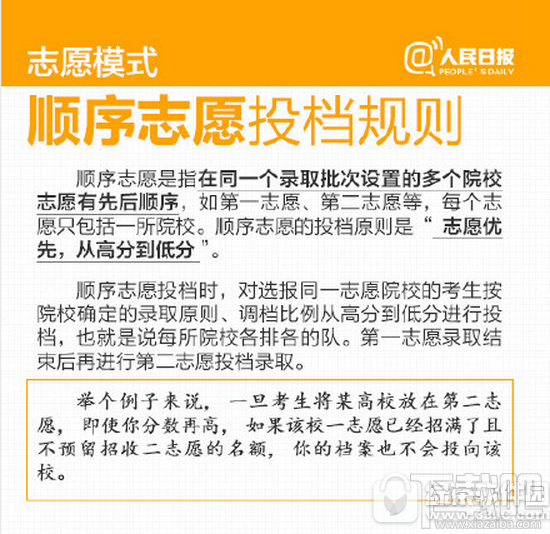 志愿模式

@人民日报
PEOPLE'S DAILY

顺序志愿投档规则

顺序志愿是指在同一个录取批次设置的多个院校志愿有先后顺序，如第一志愿、第二志愿等，每个志愿只包括一所院校。顺序志愿的投档原则是“志愿优先，从高分到低分”。

顺序志愿投档时，对选报同一志愿院校的考生按院校确定的录取原则、调档比例从高分到低分进行投档，也就是说每所院校各排各的队。第一志愿录取结束后再进行第二志愿投档录取。

举个例子来说，一旦考生将某高校放在第二志愿，即使你分数再高，如果该校一志愿已经招满了且不预留招收二志愿的名额，你的档案也不会投向该校。

下载吧
www.xiazaiba.com